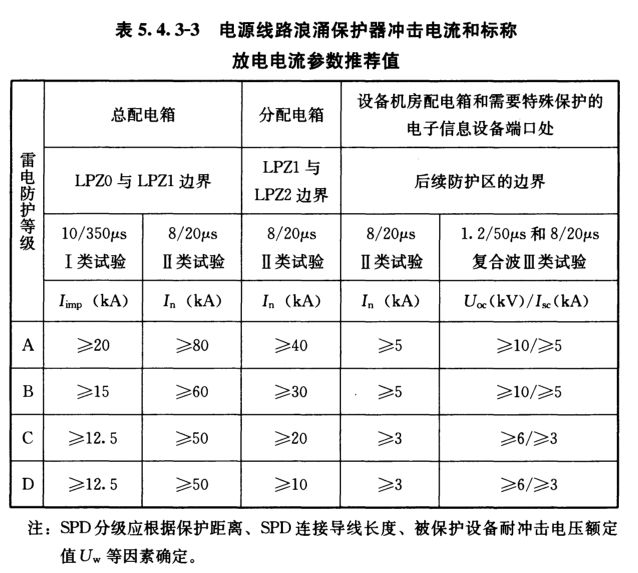 表 5.4.3-3　电源线路浪涌保护器冲击电流和标称放电电流参数推荐值

| 雷电防护等级 | 总配电箱 | | 分配电箱 | 设备机房配电箱和需要特殊保护的电子信息设备端口处 | |
|---|---|---|---|---|---|
| | LPZ0 与 LPZ1 边界 | | LPZ1 与 LPZ2 边界 | 后续防护区的边界 | |
| | 10/350μs Ⅰ类试验 | 8/20μs Ⅱ类试验 | 8/20μs Ⅱ类试验 | 8/20μs Ⅱ类试验 | 1.2/50μs 和 8/20μs 复合波Ⅲ类试验 |
| | $I_{imp}$ (kA) | $I_n$ (kA) | $I_n$ (kA) | $I_n$ (kA) | $U_{oc}$(kV)/$I_{sc}$(kA) |
| A | ≥20 | ≥80 | ≥40 | ≥5 | ≥10/≥5 |
| B | ≥15 | ≥60 | ≥30 | ≥5 | ≥10/≥5 |
| C | ≥12.5 | ≥50 | ≥20 | ≥3 | ≥6/≥3 |
| D | ≥12.5 | ≥50 | ≥10 | ≥3 | ≥6/≥3 |

注：SPD 分级应根据保护距离、SPD 连接导线长度、被保护设备耐冲击电压额定值 $U_w$ 等因素确定。